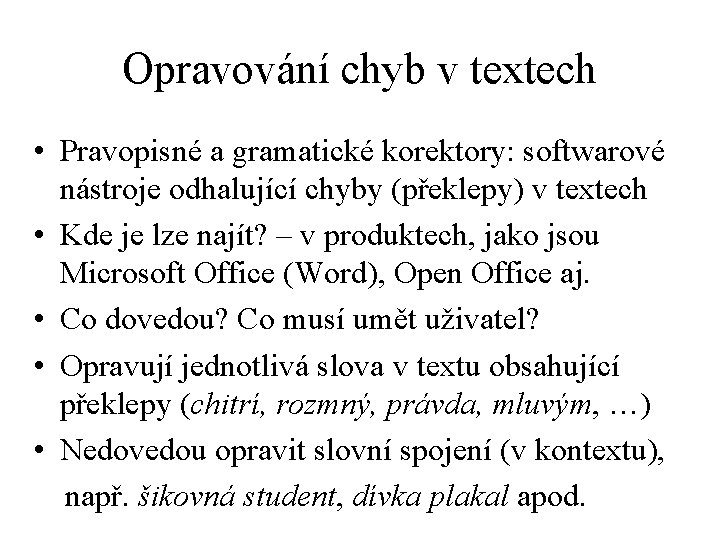 Opravování chyb v textech

• Pravopisné a gramatické korektory: softwarové nástroje odhalující chyby (překlepy) v textech

• Kde je lze najít? – v produktech, jako jsou Microsoft Office (Word), Open Office aj.

• Co dovedou? Co musí umět uživatel?

• Opravují jednotlivá slova v textu obsahující překlepy (chitrí, rozmný, právda, mluvým, …)

• Nedovedou opravit slovní spojení (v kontextu), např. šikovná student, dívka plakal apod.